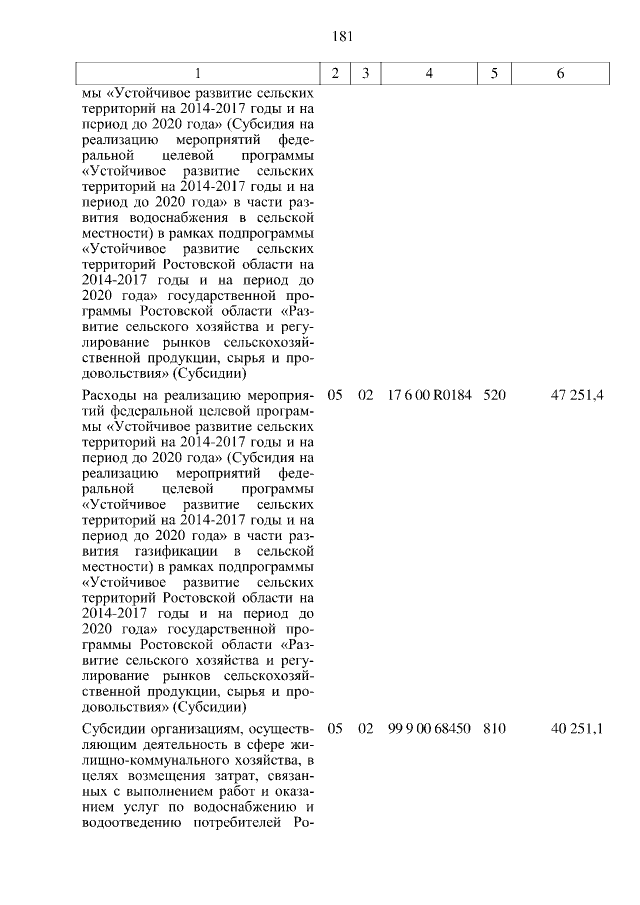 181

| 1 | 2 | 3 | 4 | 5 | 6 |
|---|---|---|---|---|---|
| мы «Устойчивое развитие сельских территорий на 2014-2017 годы и на период до 2020 года» (Субсидия на реализацию мероприятий федеральной целевой программы «Устойчивое развитие сельских территорий на 2014-2017 годы и на период до 2020 года» в части развития водоснабжения в сельской местности) в рамках подпрограммы «Устойчивое развитие сельских территорий Ростовской области на 2014-2017 годы и на период до 2020 года» государственной программы Ростовской области «Развитие сельского хозяйства и регулирование рынков сельскохозяйственной продукции, сырья и продовольствия» (Субсидии) | | | | | |
| Расходы на реализацию мероприятий федеральной целевой программы «Устойчивое развитие сельских территорий на 2014-2017 годы и на период до 2020 года» (Субсидия на реализацию мероприятий федеральной целевой программы «Устойчивое развитие сельских территорий на 2014-2017 годы и на период до 2020 года» в части развития газификации в сельской местности) в рамках подпрограммы «Устойчивое развитие сельских территорий Ростовской области на 2014-2017 годы и на период до 2020 года» государственной программы Ростовской области «Развитие сельского хозяйства и регулирование рынков сельскохозяйственной продукции, сырья и продовольствия» (Субсидии) | 05 | 02 | 17 6 00 R0184 | 520 | 47 251,4 |
| Субсидии организациям, осуществляющим деятельность в сфере жилищно-коммунального хозяйства, в целях возмещения затрат, связанных с выполнением работ и оказанием услуг по водоснабжению и водоотведению потребителей Ро- | 05 | 02 | 99 9 00 68450 | 810 | 40 251,1 |